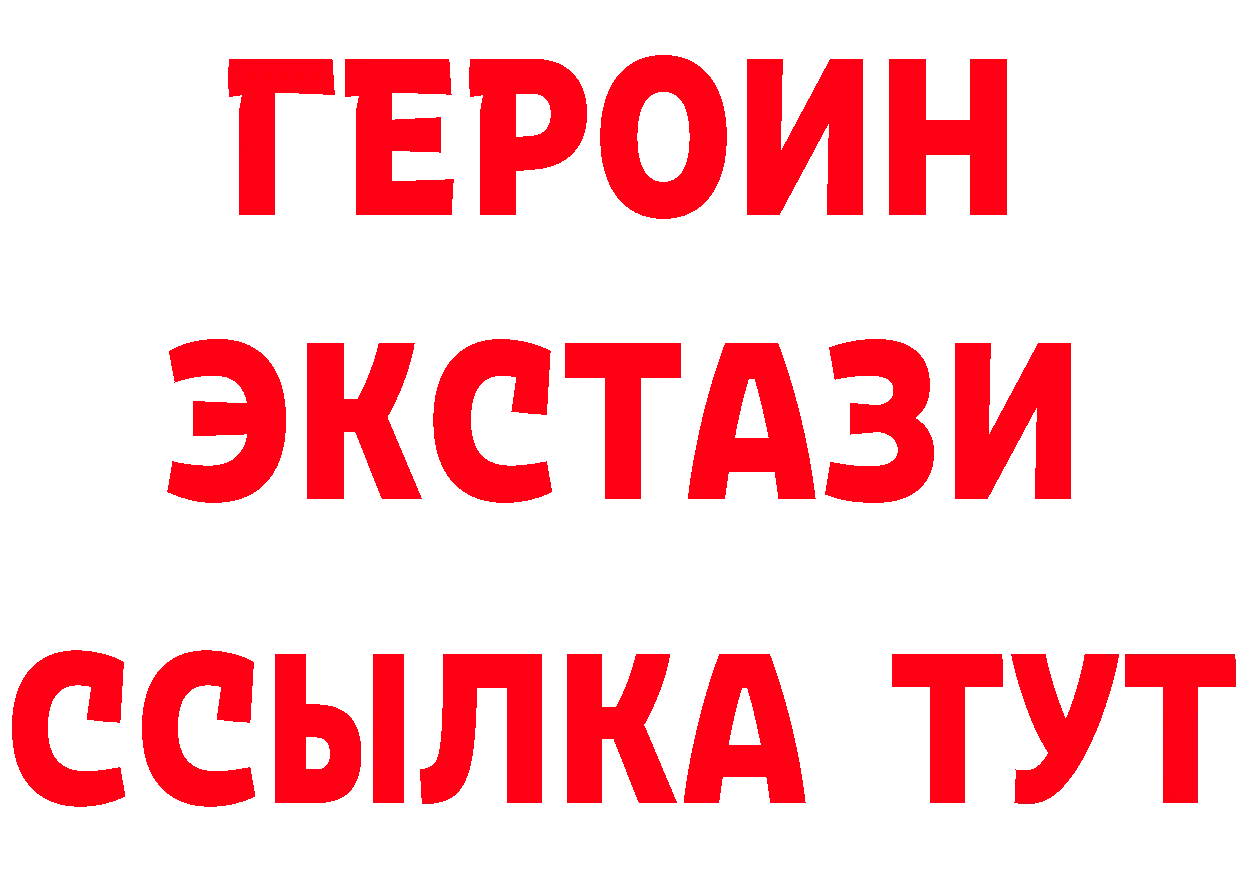 ГЕРОИН
ЭКСТАЗИ
ССЫЛКА ТУТ